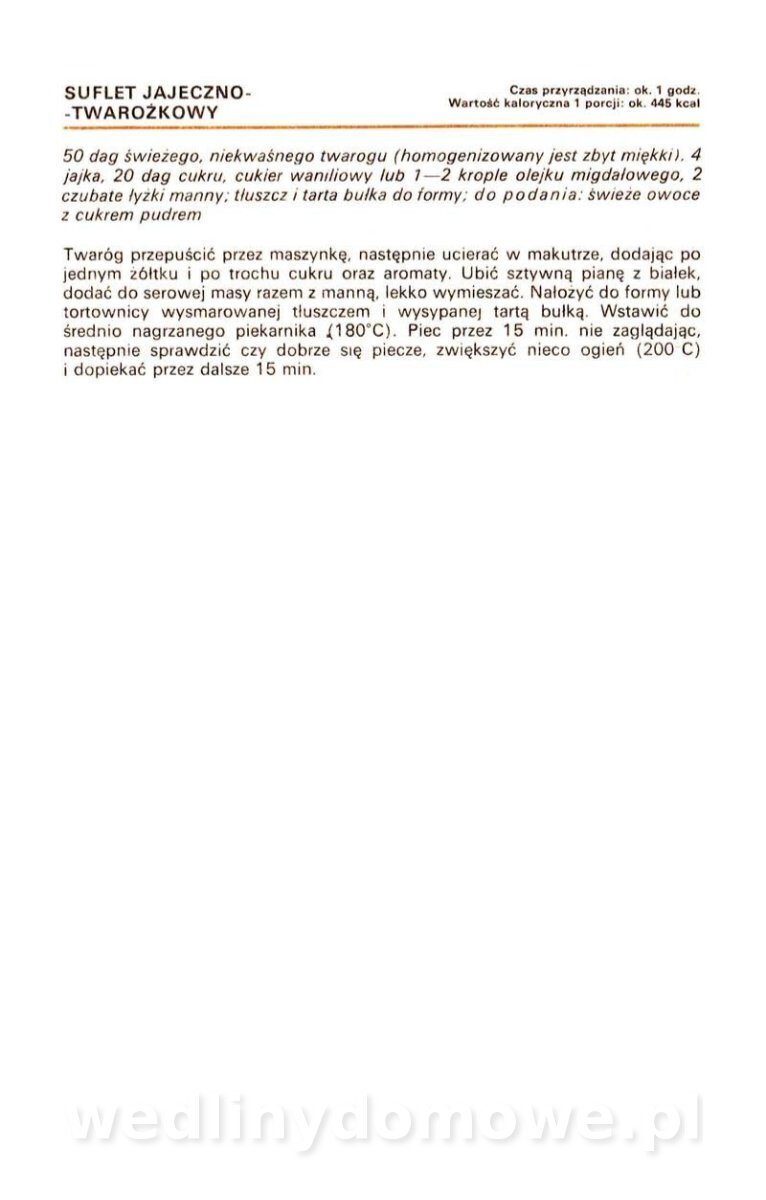 SUFLET JAJECZNO-
-TWAROŻKOWY

Czas przyrządzania: ok. 1 godz.
Wartość kaloryczna 1 porcji: ok. 445 kcal

50 dag świeżego, niekwaśnego twarogu (homogenizowany jest zbyt miękki). 4 jajka, 20 dag cukru, cukier waniliowy lub 1—2 krople olejku migdałowego, 2 czubate łyżki manny; tłuszcz i tarta bułka do formy; do podania: świeże owoce z cukrem pudrem

Twaróg przepuścić przez maszynkę, następnie ucierać w makutrze, dodając po jednym żółtku i po trochu cukru oraz aromaty. Ubić sztywną pianę z białek, dodać do serowej masy razem z manną, lekko wymieszać. Nałożyć do formy lub tortownicy wysmarowanej tłuszczem i wysypanej tartą bułką. Wstawić do średnio nagrzanego piekarnika (180°C). Piec przez 15 min. nie zaglądając, następnie sprawdzić czy dobrze się piecze, zwiększyć nieco ogień (200 C) i dopiekać przez dalsze 15 min.

wedlinydomowe.pl